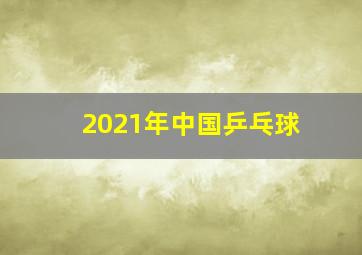 2021年中国乒乓球